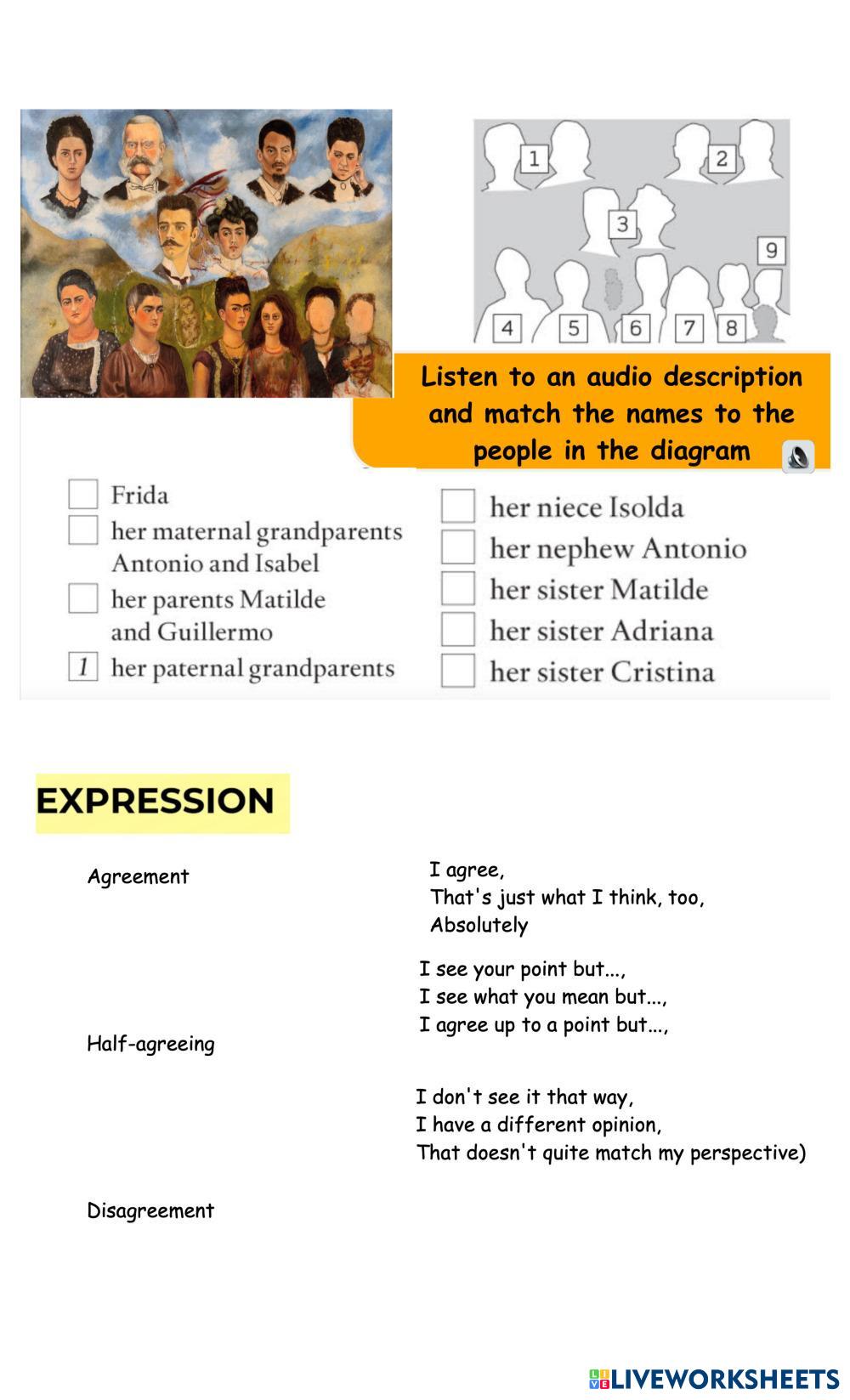 1
2
3
9
4
5
6
7
8

Listen to an audio description and match the names to the people in the diagram

Frida
her maternal grandparents Antonio and Isabel
her parents Matilde and Guillermo
1 her paternal grandparents

her niece Isolda
her nephew Antonio
her sister Matilde
her sister Adriana
her sister Cristina

EXPRESSION

Agreement

I agree,
That's just what I think, too,
Absolutely

I see your point but...,
I see what you mean but...,
I agree up to a point but...,

Half-agreeing

I don't see it that way,
I have a different opinion,
That doesn't quite match my perspective)

Disagreement

LIVEWORKSHEETS